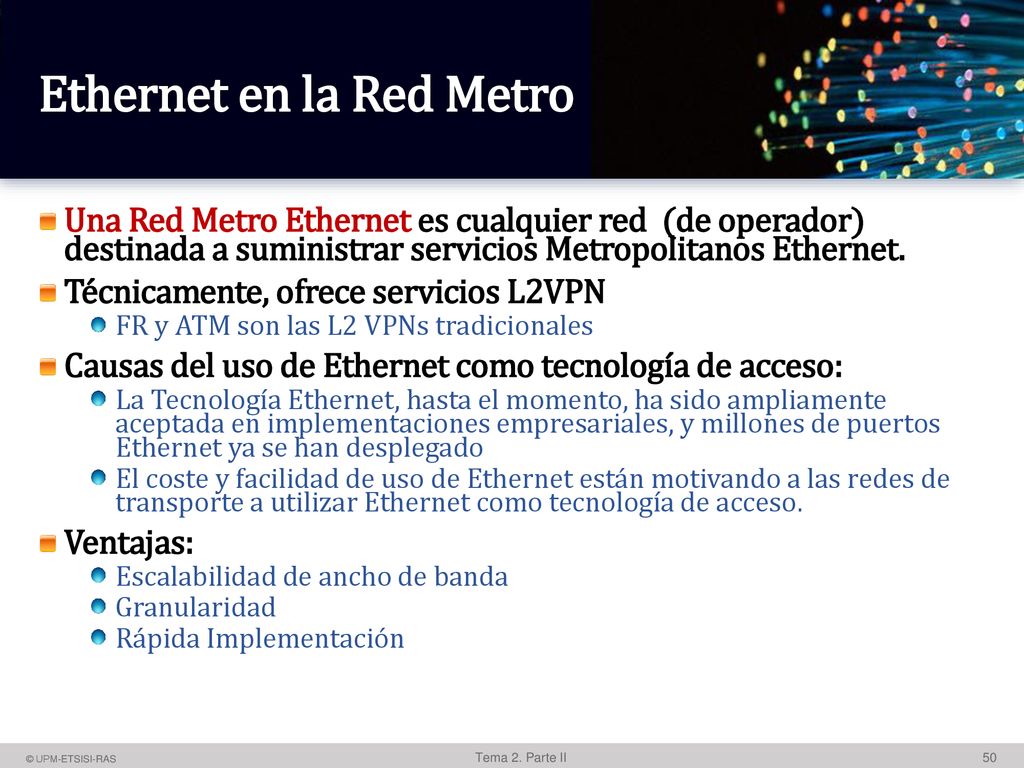 Ethernet en la Red Metro

Una Red Metro Ethernet es cualquier red (de operador) destinada a suministrar servicios Metropolitanos Ethernet.

Técnicamente, ofrece servicios L2VPN

FR y ATM son las L2 VPNs tradicionales

Causas del uso de Ethernet como tecnología de acceso:

La Tecnología Ethernet, hasta el momento, ha sido ampliamente aceptada en implementaciones empresariales, y millones de puertos Ethernet ya se han desplegado

El coste y facilidad de uso de Ethernet están motivando a las redes de transporte a utilizar Ethernet como tecnología de acceso.

Ventajas:

Escalabilidad de ancho de banda

Granularidad

Rápida Implementación

© UPM-ETSISI-RAS

Tema 2. Parte II

50